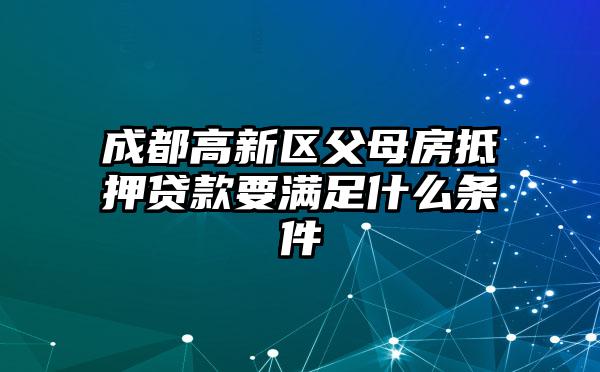 成都高新区父母房抵押贷款要满足什么条件